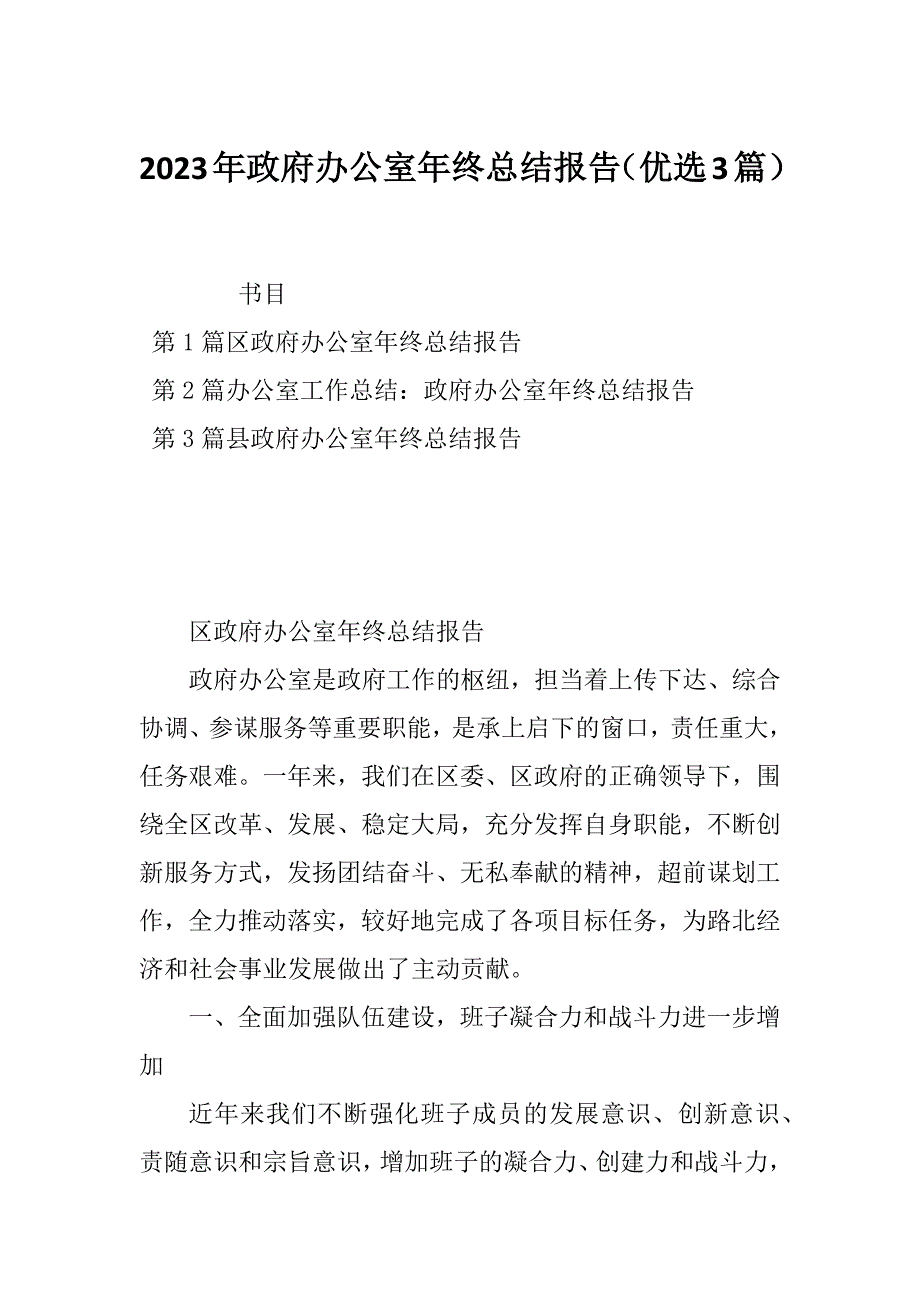 2023年政府办公室年终总结报告（优选3篇）

书目

第1篇区政府办公室年终总结报告

第2篇办公室工作总结：政府办公室年终总结报告

第3篇县政府办公室年终总结报告

区政府办公室年终总结报告

政府办公室是政府工作的枢纽，担当着上传下达、综合协调、参谋服务等重要职能，是承上启下的窗口，责任重大，任务艰难。一年来，我们在区委、区政府的正确领导下，围绕全区改革、发展、稳定大局，充分发挥自身职能，不断创新服务方式，发扬团结奋斗、无私奉献的精神，超前谋划工作，全力推动落实，较好地完成了各项目标任务，为路北经济和社会事业发展做出了主动贡献。

一、全面加强队伍建设，班子凝合力和战斗力进一步增加

近年来我们不断强化班子成员的发展意识、创新意识、责随意识和宗旨意识，增加班子的凝合力、创建力和战斗力，